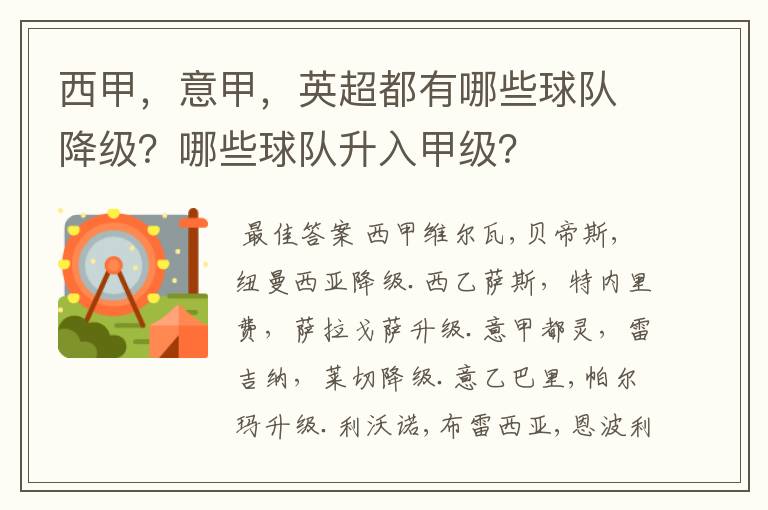 西甲，意甲，英超都有哪些球队降级？哪些球队升入甲级？

最佳答案 西甲维尔瓦，贝帝斯，纽曼西亚降级．西乙萨斯，特内里费，萨拉戈萨升级．意甲都灵，雷吉纳，莱切降级．意乙巴里，帕尔玛升级．利沃诺，布雷西亚，恩波利